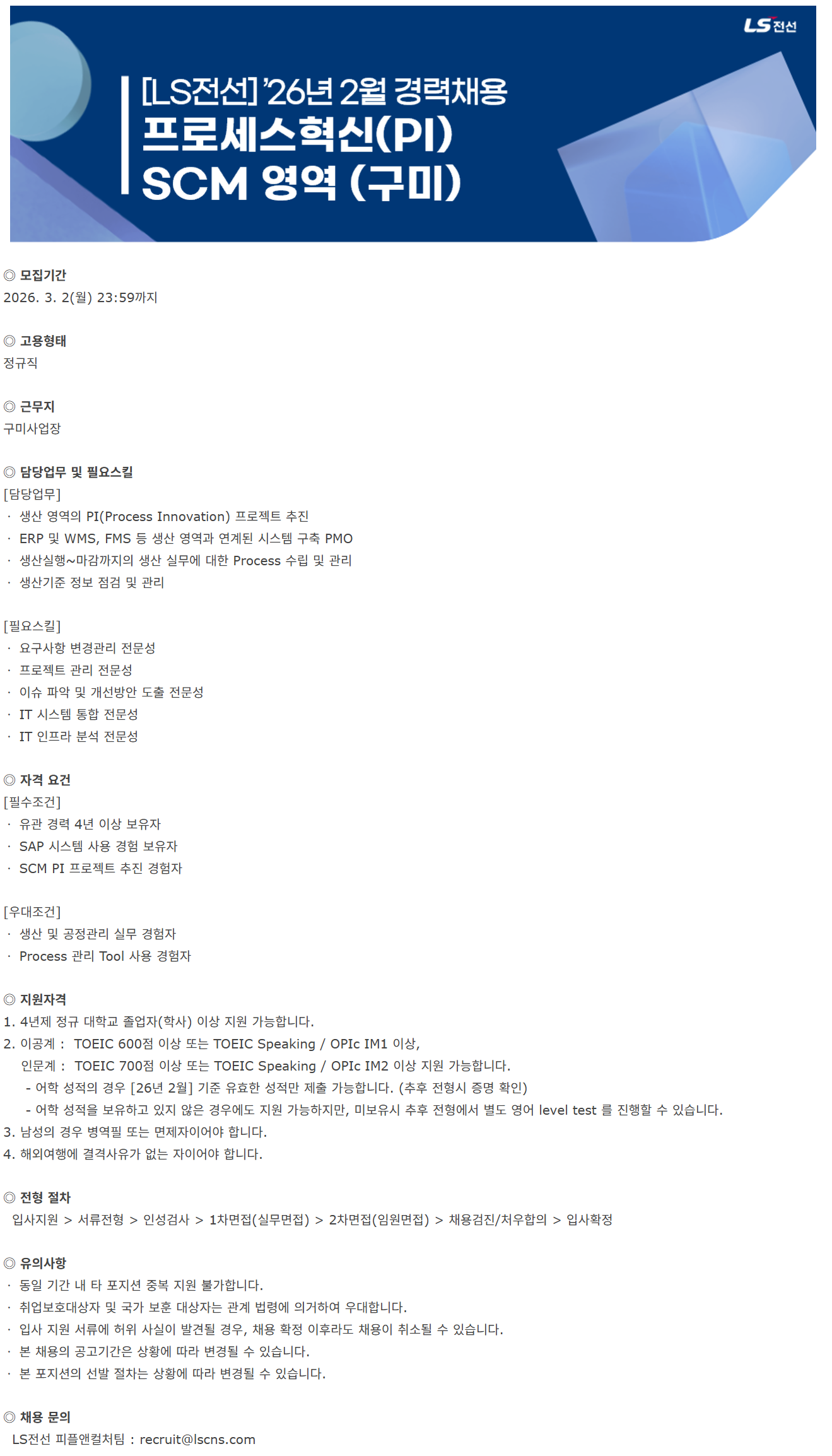 LS전선

[LS전선] '26년 2월 경력채용
프로세스혁신(PI)
SCM 영역 (구미)

◎ 모집기간
2026. 3. 2(월) 23:59까지

◎ 고용형태
정규직

◎ 근무지
구미사업장

◎ 담당업무 및 필요스킬
[담당업무]
· 생산 영역의 PI(Process Innovation) 프로젝트 추진
· ERP 및 WMS, FMS 등 생산 영역과 연계된 시스템 구축 PMO
· 생산실행~마감까지의 생산 실무에 대한 Process 수립 및 관리
· 생산기준 정보 점검 및 관리

[필요스킬]
· 요구사항 변경관리 전문성
· 프로젝트 관리 전문성
· 이슈 파악 및 개선방안 도출 전문성
· IT 시스템 통합 전문성
· IT 인프라 분석 전문성

◎ 자격 요건
[필수조건]
· 유관 경력 4년 이상 보유자
· SAP 시스템 사용 경험 보유자
· SCM PI 프로젝트 추진 경험자

[우대조건]
· 생산 및 공정관리 실무 경험자
· Process 관리 Tool 사용 경험자

◎ 지원자격
1. 4년제 정규 대학교 졸업자(학사) 이상 지원 가능합니다.
2. 이공계 : TOEIC 600점 이상 또는 TOEIC Speaking / OPIc IM1 이상,
인문계 : TOEIC 700점 이상 또는 TOEIC Speaking / OPIc IM2 이상 지원 가능합니다.
- 어학 성적의 경우 [26년 2월] 기준 유효한 성적만 제출 가능합니다. (추후 전형시 증명 확인)
- 어학 성적을 보유하고 있지 않은 경우에도 지원 가능하지만, 미보유시 추후 전형에서 별도 영어 level test 를 진행할 수 있습니다.
3. 남성의 경우 병역필 또는 면제자이어야 합니다.
4. 해외여행에 결격사유가 없는 자이어야 합니다.

◎ 전형 절차
입사지원 > 서류전형 > 인성검사 > 1차면접(실무면접) > 2차면접(임원면접) > 채용검진/처우합의 > 입사확정

◎ 유의사항
· 동일 기간 내 타 포지션 중복 지원 불가합니다.
· 취업보호대상자 및 국가 보훈 대상자는 관계 법령에 의거하여 우대합니다.
· 입사 지원 서류에 허위 사실이 발견될 경우, 채용 확정 이후라도 채용이 취소될 수 있습니다.
· 본 채용의 공고기간은 상황에 따라 변경될 수 있습니다.
· 본 포지션의 선발 절차는 상황에 따라 변경될 수 있습니다.

◎ 채용 문의
LS전선 피플앤컬처팀 : recruit@lscns.com